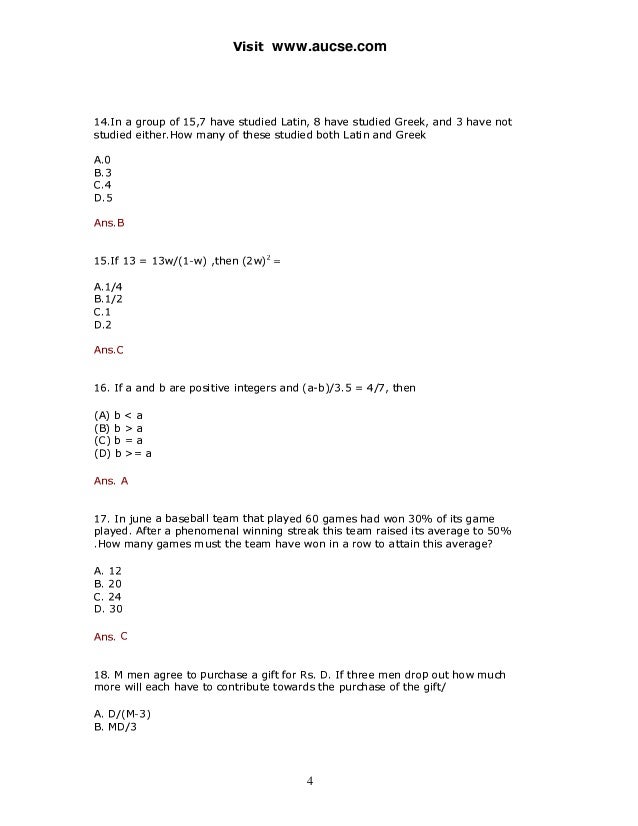 Visit www.aucse.com

14.In a group of 15,7 have studied Latin, 8 have studied Greek, and 3 have not studied either.How many of these studied both Latin and Greek

A.0
B.3
C.4
D.5

Ans.B

15.If 13 = 13w/(1-w) ,then $(2w)^2$ =

A.1/4
B.1/2
C.1
D.2

Ans.C

16. If a and b are positive integers and (a-b)/3.5 = 4/7, then

(A) b < a
(B) b > a
(C) b = a
(D) b >= a

Ans. A

17. In june a baseball team that played 60 games had won 30% of its game played. After a phenomenal winning streak this team raised its average to 50% .How many games must the team have won in a row to attain this average?

A. 12
B. 20
C. 24
D. 30

Ans. C

18. M men agree to purchase a gift for Rs. D. If three men drop out how much more will each have to contribute towards the purchase of the gift/

A. D/(M-3)
B. MD/3

4